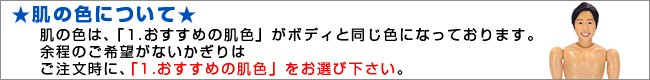 ★肌の色について★

肌の色は、「1.おすすめの肌色」がボディと同じ色になっております。
余程のご希望がないかぎりは
ご注文時に、「1.おすすめの肌色」をお選び下さい。